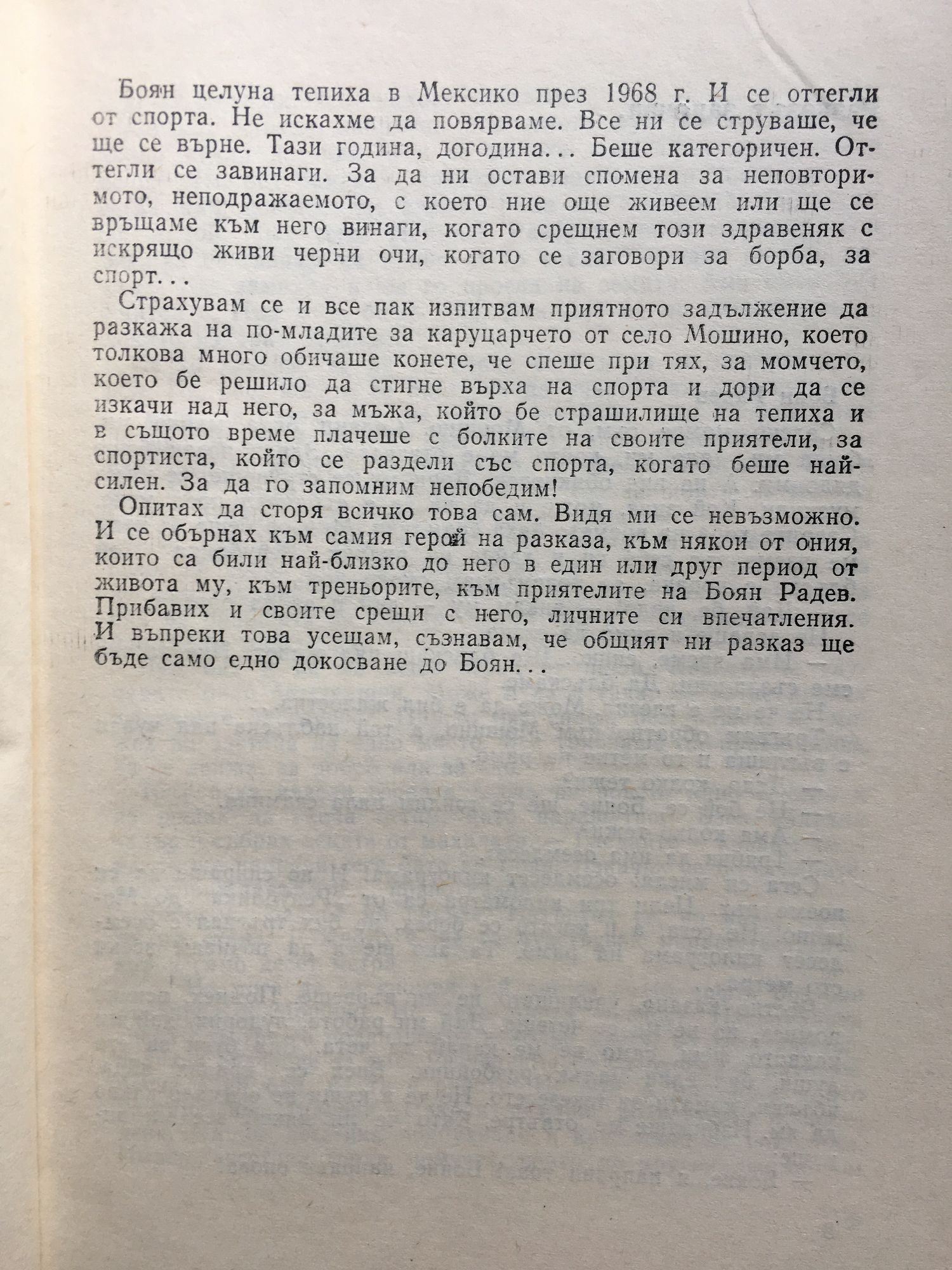 Боян целуна тепиха в Мексико през 1968 г. И се оттегли от спорта. Не искахме да повярваме. Все ни се струваше, че ще се върне. Тази година, догодина... Беше категоричен. Оттегли се завинаги. За да ни остави спомена за неповторимото, неподражаемото, с което ние още живеем или ще се връщаме към него винаги, когато срещнем този здравеняк с искрящо живи черни очи, когато се заговори за борба, за спорт...

Страхувам се и все пак изпитвам приятното задължение да разкажа на по-младите за каруцарчето от село Мошино, което толкова много обичаше конете, че спеше при тях, за момчето, което бе решило да стигне върха на спорта и дори да се изкачи над него, за мъжа, който бе страшилище на тепиха и в същото време плачеше с болките на своите приятели, за спортиста, който се раздели със спорта, когато беше най-силен. За да го запомним непобедим!

Опитах да сторя всичко това сам. Видя ми се невъзможно. И се обърнах към самия герой на разказа, към някои от ония, които са били най-близко до него в един или друг период от живота му, към треньорите, към приятелите на Боян Радев. Прибавих и своите срещи с него, личните си впечатления. И въпреки това усещам, съзнавам, че общият ни разказ ще бъде само едно докосване до Боян...